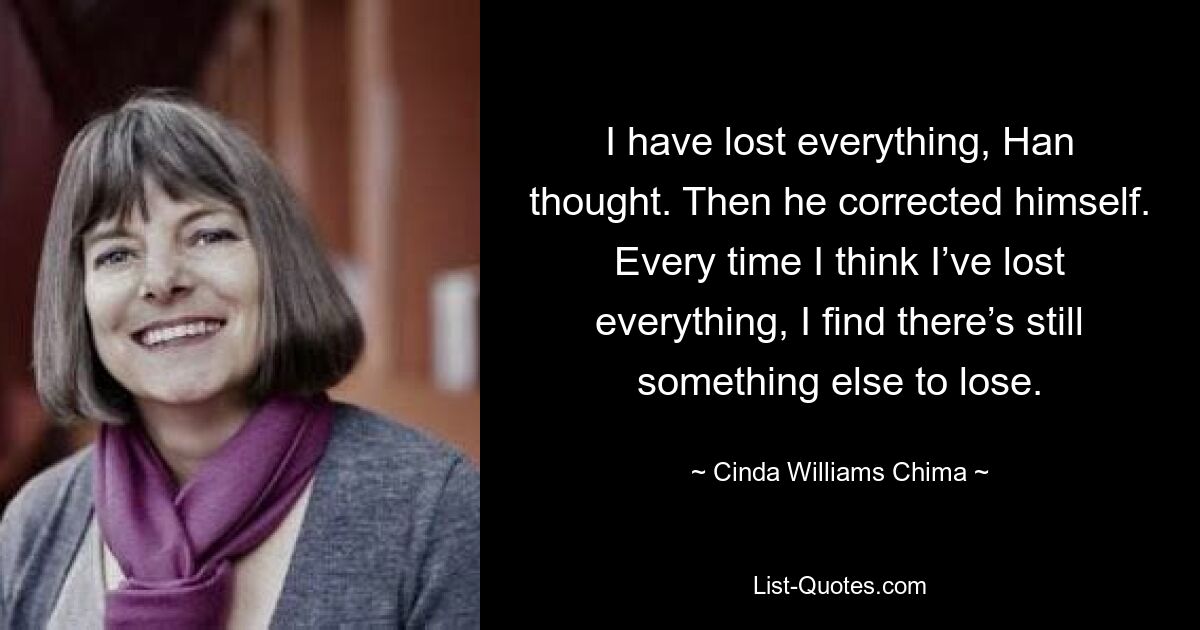 I have lost everything, Han thought. Then he corrected himself. Every time I think I’ve lost everything, I find there’s still something else to lose.

~ Cinda Williams Chima ~

List-Quotes.com